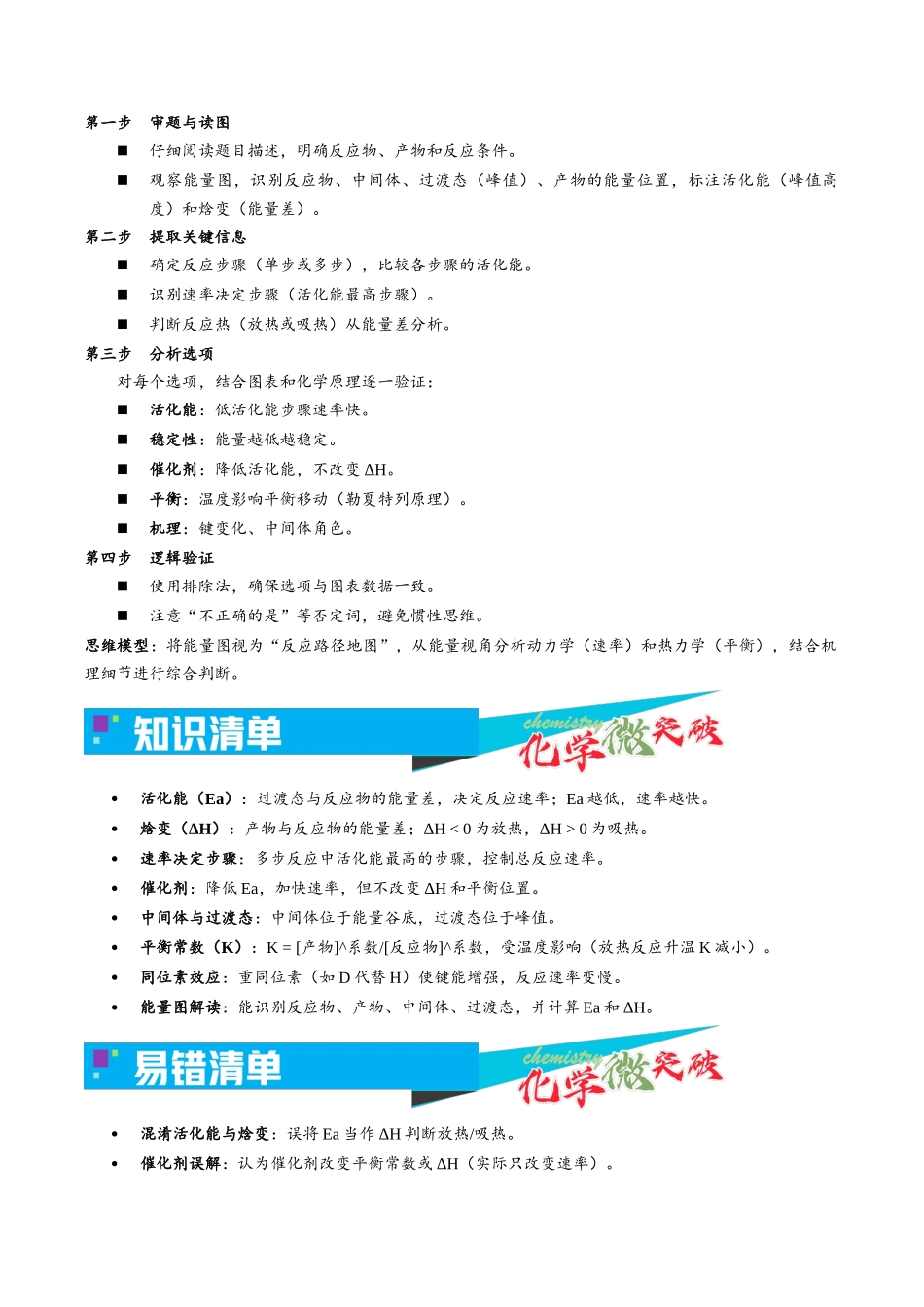 第一步　审题与读图

■　仔细阅读题目描述，明确反应物、产物和反应条件。

■　观察能量图，识别反应物、中间体、过渡态（峰值）、产物的能量位置，标注活化能（峰值高度）和焓变（能量差）。

第二步　提取关键信息

■　确定反应步骤（单步或多步），比较各步骤的活化能。

■　识别速率决定步骤（活化能最高步骤）。

■　判断反应热（放热或吸热）从能量差分析。

第三步　分析选项

对每个选项，结合图表和化学原理逐一验证：

■　活化能：低活化能步骤速率快。

■　稳定性：能量越低越稳定。

■　催化剂：降低活化能，不改变 ΔH。

■　平衡：温度影响平衡移动（勒夏特列原理）。

■　机理：键变化、中间体角色。

第四步　逻辑验证

■　使用排除法，确保选项与图表数据一致。

■　注意“不正确的是”等否定词，避免惯性思维。

思维模型：将能量图视为“反应路径地图”，从能量视角分析动力学（速率）和热力学（平衡），结合机理细节进行综合判断。

知识清单

chemistry 化学微突破

• 活化能（Ea）：过渡态与反应物的能量差，决定反应速率；Ea 越低，速率越快。

• 焓变（ΔH）：产物与反应物的能量差；ΔH < 0 为放热，ΔH > 0 为吸热。

• 速率决定步骤：多步反应中活化能最高的步骤，控制总反应速率。

• 催化剂：降低 Ea，加快速率，但不改变 ΔH 和平衡位置。

• 中间体与过渡态：中间体位于能量谷底，过渡态位于峰值。

• 平衡常数（K）：K = [产物]^系数/[反应物]^系数，受温度影响（放热反应升温 K 减小）。

• 同位素效应：重同位素（如 D 代替 H）使键能增强，反应速率变慢。

• 能量图解读：能识别反应物、产物、中间体、过渡态，并计算 Ea 和 ΔH。

易错清单

chemistry 化学微突破

• 混淆活化能与焓变：误将 Ea 当作 ΔH 判断放热/吸热。

• 催化剂误解：认为催化剂改变平衡常数或 ΔH（实际只改变速率）。